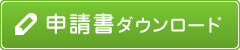 申請書ダウンロード